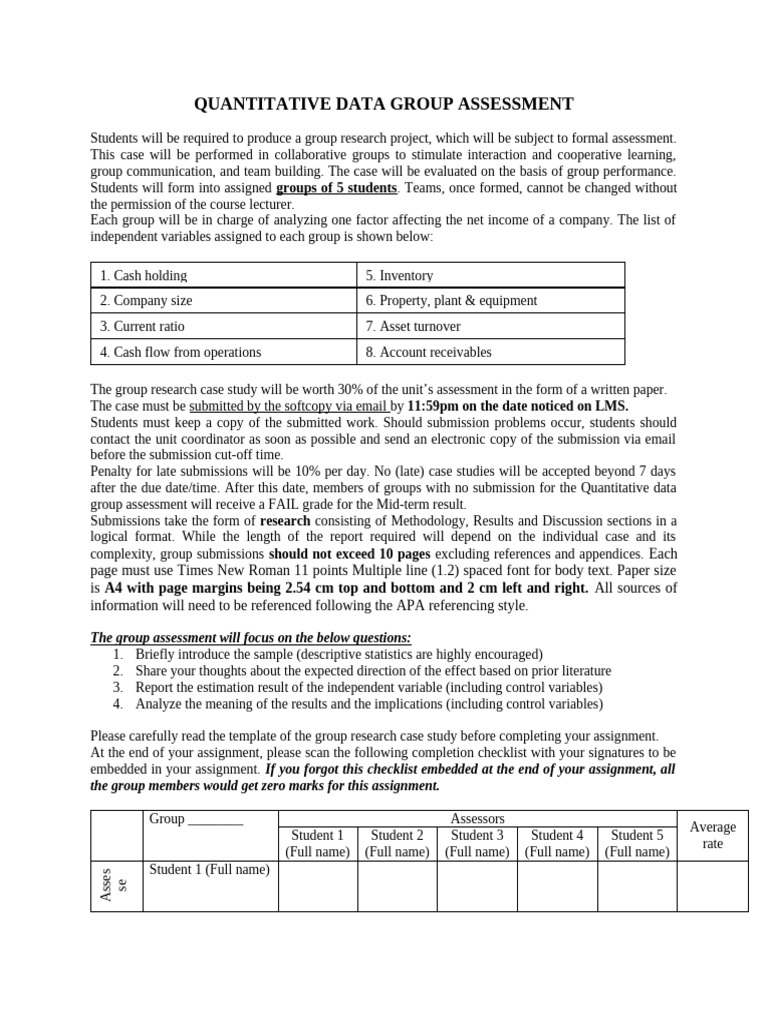 QUANTITATIVE DATA GROUP ASSESSMENT

Students will be required to produce a group research project, which will be subject to formal assessment. This case will be performed in collaborative groups to stimulate interaction and cooperative learning, group communication, and team building. The case will be evaluated on the basis of group performance. Students will form into assigned groups of 5 students. Teams, once formed, cannot be changed without the permission of the course lecturer.
Each group will be in charge of analyzing one factor affecting the net income of a company. The list of independent variables assigned to each group is shown below:

| 1. Cash holding | 5. Inventory |
|---|---|
| 2. Company size | 6. Property, plant & equipment |
| 3. Current ratio | 7. Asset turnover |
| 4. Cash flow from operations | 8. Account receivables |

The group research case study will be worth 30% of the unit's assessment in the form of a written paper. The case must be submitted by the softcopy via email by 11:59pm on the date noticed on LMS. Students must keep a copy of the submitted work. Should submission problems occur, students should contact the unit coordinator as soon as possible and send an electronic copy of the submission via email before the submission cut-off time.
Penalty for late submissions will be 10% per day. No (late) case studies will be accepted beyond 7 days after the due date/time. After this date, members of groups with no submission for the Quantitative data group assessment will receive a FAIL grade for the Mid-term result.
Submissions take the form of research consisting of Methodology, Results and Discussion sections in a logical format. While the length of the report required will depend on the individual case and its complexity, group submissions should not exceed 10 pages excluding references and appendices. Each page must use Times New Roman 11 points Multiple line (1.2) spaced font for body text. Paper size is A4 with page margins being 2.54 cm top and bottom and 2 cm left and right. All sources of information will need to be referenced following the APA referencing style.

The group assessment will focus on the below questions:
1. Briefly introduce the sample (descriptive statistics are highly encouraged)
2. Share your thoughts about the expected direction of the effect based on prior literature
3. Report the estimation result of the independent variable (including control variables)
4. Analyze the meaning of the results and the implications (including control variables)

Please carefully read the template of the group research case study before completing your assignment. At the end of your assignment, please scan the following completion checklist with your signatures to be embedded in your assignment. If you forgot this checklist embedded at the end of your assignment, all the group members would get zero marks for this assignment.

|  | Group ____ | Assessors |  |  |  |  | Average rate |
|---|---|---|---|---|---|---|---|
|  |  | Student 1 (Full name) | Student 2 (Full name) | Student 3 (Full name) | Student 4 (Full name) | Student 5 (Full name) |  |
| Asses se | Student 1 (Full name) |  |  |  |  |  |  |